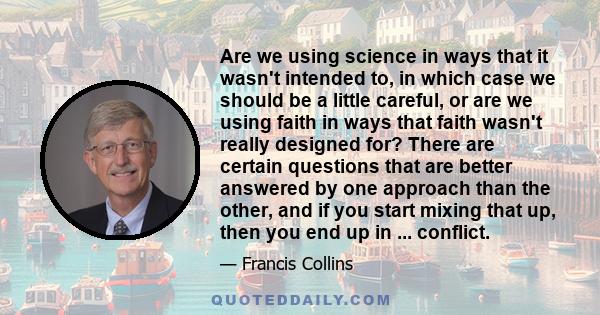 Are we using science in ways that it wasn't intended to, in which case we should be a little careful, or are we using faith in ways that faith wasn't really designed for? There are certain questions that are better answered by one approach than the other, and if you start mixing that up, then you end up in ... conflict.

— Francis Collins

QUOTEDDAILY.COM